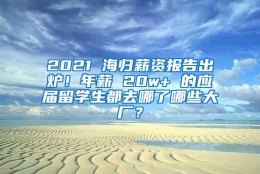 2021 海归薪资报告出炉！年薪 20w+ 的应届留学生都去哪了哪些大厂？